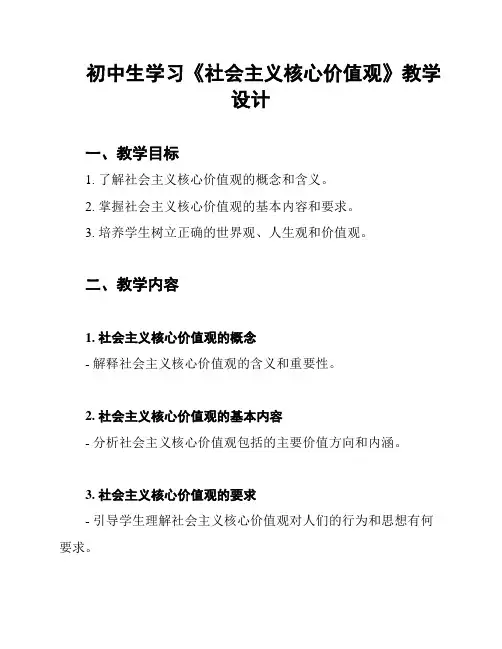 初中生学习《社会主义核心价值观》教学设计

一、教学目标

1. 了解社会主义核心价值观的概念和含义。

2. 掌握社会主义核心价值观的基本内容和要求。

3. 培养学生树立正确的世界观、人生观和价值观。

二、教学内容

1. 社会主义核心价值观的概念

- 解释社会主义核心价值观的含义和重要性。

2. 社会主义核心价值观的基本内容

- 分析社会主义核心价值观包括的主要价值方向和内涵。

3. 社会主义核心价值观的要求

- 引导学生理解社会主义核心价值观对人们的行为和思想有何要求。